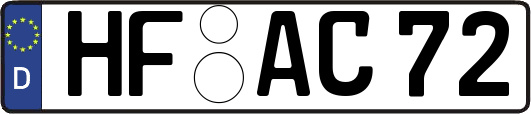 D
HF AC 72